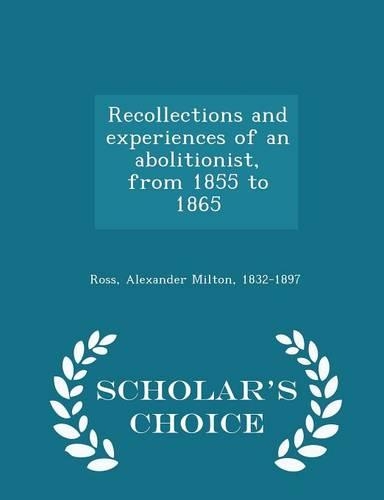 Recollections and experiences of an abolitionist, from 1855 to 1865

Ross, Alexander Milton, 1832-1897

SCHOLAR'S CHOICE